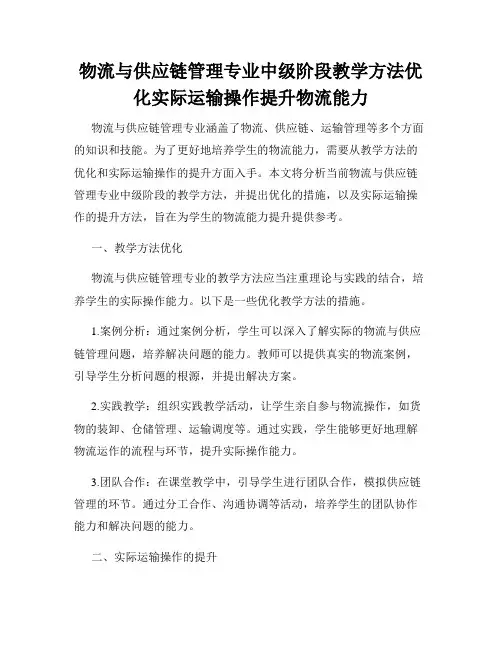 物流与供应链管理专业中级阶段教学方法优化实际运输操作提升物流能力

物流与供应链管理专业涵盖了物流、供应链、运输管理等多个方面的知识和技能。为了更好地培养学生的物流能力，需要从教学方法的优化和实际运输操作的提升方面入手。本文将分析当前物流与供应链管理专业中级阶段的教学方法，并提出优化的措施，以及实际运输操作的提升方法，旨在为学生的物流能力提升提供参考。

一、教学方法优化

物流与供应链管理专业的教学方法应当注重理论与实践的结合，培养学生的实际操作能力。以下是一些优化教学方法的措施。

1.案例分析：通过案例分析，学生可以深入了解实际的物流与供应链管理问题，培养解决问题的能力。教师可以提供真实的物流案例，引导学生分析问题的根源，并提出解决方案。

2.实践教学：组织实践教学活动，让学生亲自参与物流操作，如货物的装卸、仓储管理、运输调度等。通过实践，学生能够更好地理解物流运作的流程与环节，提升实际操作能力。

3.团队合作：在课堂教学中，引导学生进行团队合作，模拟供应链管理的环节。通过分工合作、沟通协调等活动，培养学生的团队协作能力和解决问题的能力。

二、实际运输操作的提升